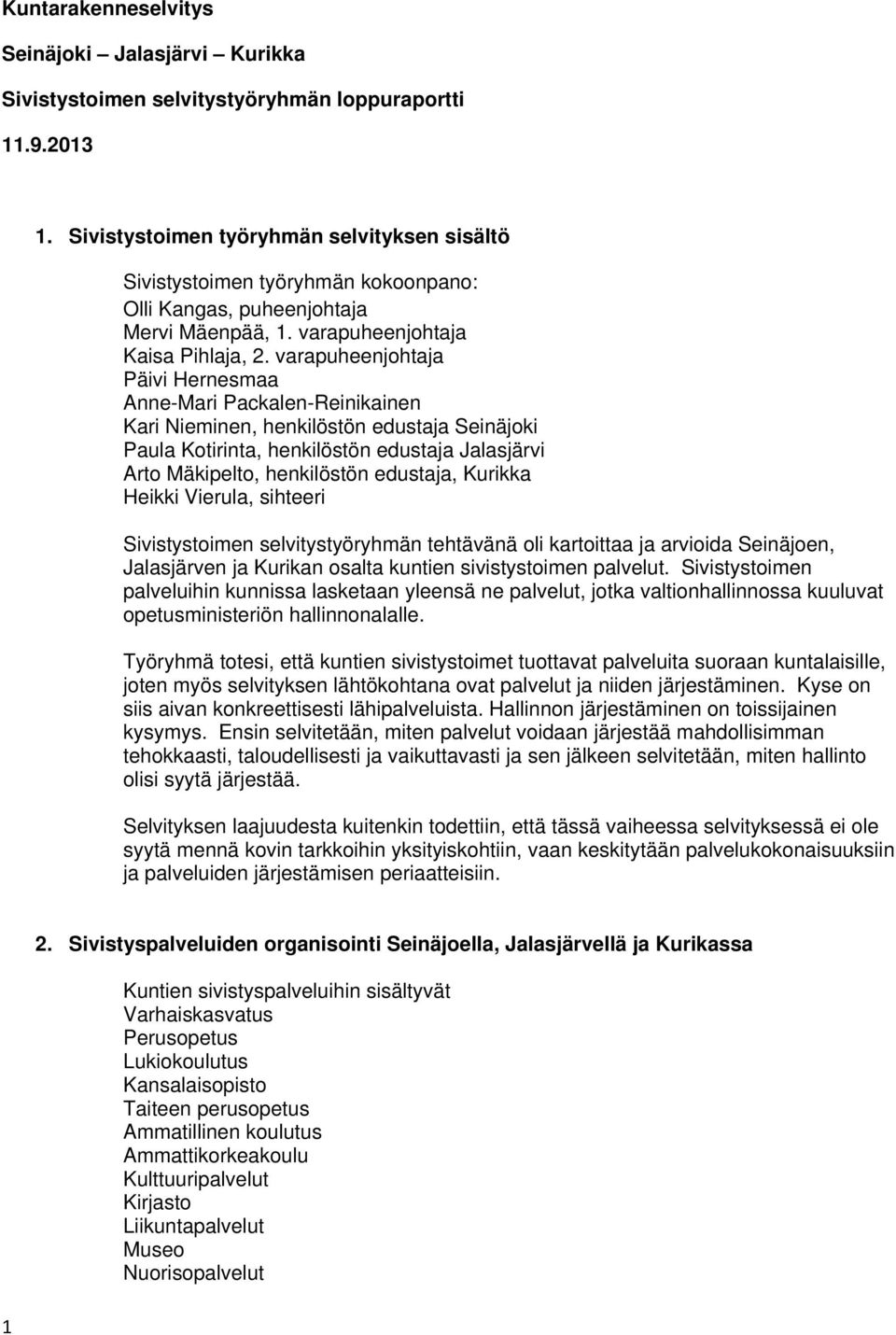 Kuntarakenneselvitys

Seinäjoki – Jalasjärvi – Kurikka

Sivistystoimen selvitystyöryhmän loppuraportti

11.9.2013

1. Sivistystoimen työryhmän selvityksen sisältö

Sivistystoimen työryhmän kokoonpano:
Olli Kangas, puheenjohtaja
Mervi Mäenpää, 1. varapuheenjohtaja
Kaisa Pihlaja, 2. varapuheenjohtaja
Päivi Hernesmaa
Anne-Mari Packalen-Reinikainen
Kari Nieminen, henkilöstön edustaja Seinäjoki
Paula Kotirinta, henkilöstön edustaja Jalasjärvi
Arto Mäkipelto, henkilöstön edustaja, Kurikka
Heikki Vierula, sihteeri

Sivistystoimen selvitystyöryhmän tehtävänä oli kartoittaa ja arvioida Seinäjoen, Jalasjärven ja Kurikan osalta kuntien sivistystoimen palvelut. Sivistystoimen palveluihin kunnissa lasketaan yleensä ne palvelut, jotka valtionhallinnossa kuuluvat opetusministeriön hallinnonalalle.

Työryhmä totesi, että kuntien sivistystoimet tuottavat palveluita suoraan kuntalaisille, joten myös selvityksen lähtökohtana ovat palvelut ja niiden järjestäminen. Kyse on siis aivan konkreettisesti lähipalveluista. Hallinnon järjestäminen on toissijainen kysymys. Ensin selvitetään, miten palvelut voidaan järjestää mahdollisimman tehokkaasti, taloudellisesti ja vaikuttavasti ja sen jälkeen selvitetään, miten hallinto olisi syytä järjestää.

Selvityksen laajuudesta kuitenkin todettiin, että tässä vaiheessa selvityksessä ei ole syytä mennä kovin tarkkoihin yksityiskohtiin, vaan keskitytään palvelukokonaisuuksiin ja palveluiden järjestämisen periaatteisiin.

2. Sivistyspalveluiden organisointi Seinäjoella, Jalasjärvellä ja Kurikassa

Kuntien sivistyspalveluihin sisältyvät
Varhaiskasvatus
Perusopetus
Lukiokoulutus
Kansalaisopisto
Taiteen perusopetus
Ammatillinen koulutus
Ammattikorkeakoulu
Kulttuuripalvelut
Kirjasto
Liikuntapalvelut
Museo
Nuorisopalvelut

1